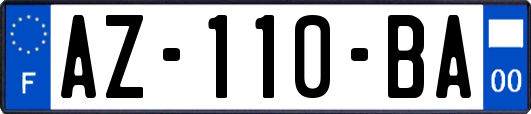 F
AZ-110-BA
00